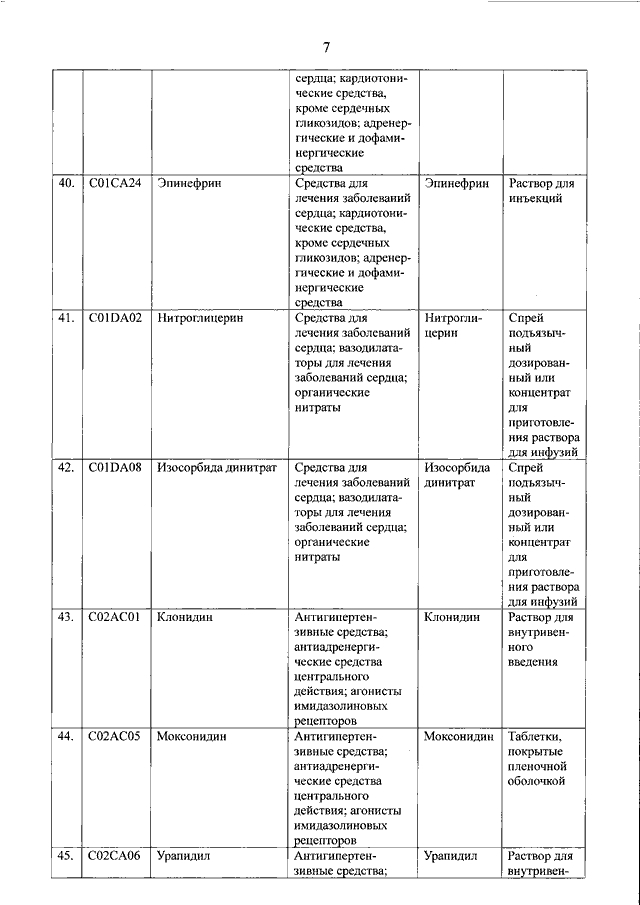 7

| | | | | | |
|---|---|---|---|---|---|
| | | | сердца; кардиотонические средства, кроме сердечных гликозидов; адренергические и дофаминергические средства | | |
| 40. | C01CA24 | Эпинефрин | Средства для лечения заболеваний сердца; кардиотонические средства, кроме сердечных гликозидов; адренергические и дофаминергические средства | Эпинефрин | Раствор для инъекций |
| 41. | C01DA02 | Нитроглицерин | Средства для лечения заболеваний сердца; вазодилататоры для лечения заболеваний сердца; органические нитраты | Нитроглицерин | Спрей подъязычный дозированный или концентрат для приготовления раствора для инфузий |
| 42. | C01DA08 | Изосорбида динитрат | Средства для лечения заболеваний сердца; вазодилататоры для лечения заболеваний сердца; органические нитраты | Изосорбида динитрат | Спрей подъязычный дозированный или концентрат для приготовления раствора для инфузий |
| 43. | C02AC01 | Клонидин | Антигипертензивные средства; антиадренергические средства центрального действия; агонисты имидазолиновых рецепторов | Клонидин | Раствор для внутривенного введения |
| 44. | C02AC05 | Моксонидин | Антигипертензивные средства; антиадренергические средства центрального действия; агонисты имидазолиновых рецепторов | Моксонидин | Таблетки, покрытые пленочной оболочкой |
| 45. | C02CA06 | Урапидил | Антигипертензивные средства; | Урапидил | Раствор для внутривен- |